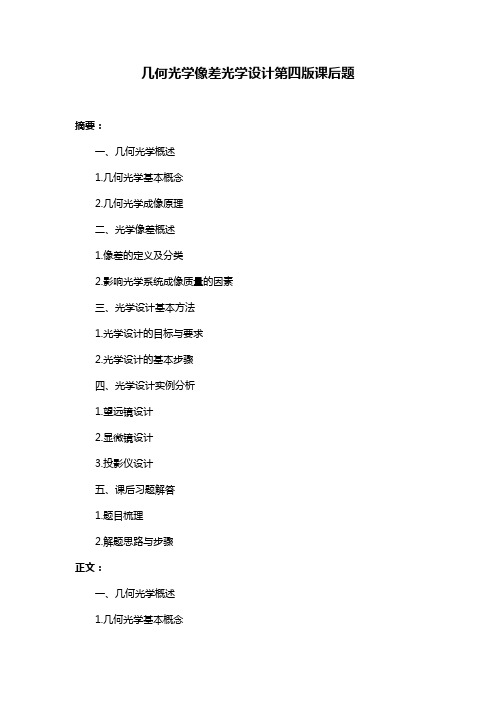 几何光学像差光学设计第四版课后题

摘要：

一、几何光学概述

1.几何光学基本概念

2.几何光学成像原理

二、光学像差概述

1.像差的定义及分类

2.影响光学系统成像质量的因素

三、光学设计基本方法

1.光学设计的目标与要求

2.光学设计的基本步骤

四、光学设计实例分析

1.望远镜设计

2.显微镜设计

3.投影仪设计

五、课后习题解答

1.题目梳理

2.解题思路与步骤

正文：

一、几何光学概述

1.几何光学基本概念